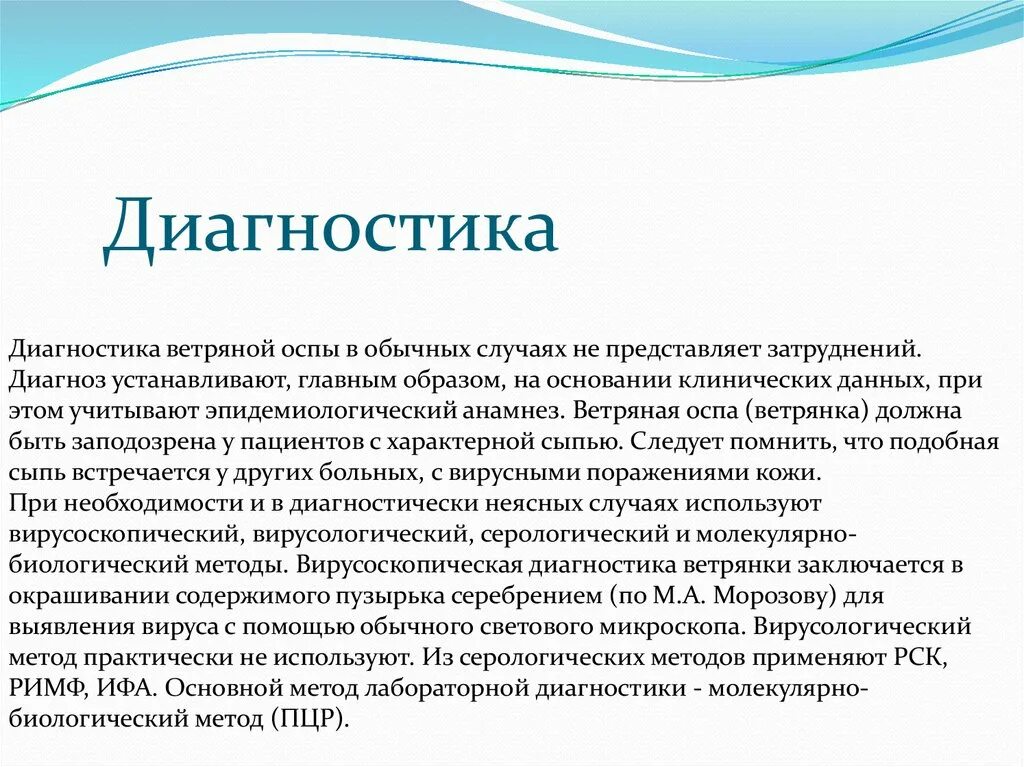 Диагностика

Диагностика ветряной оспы в обычных случаях не представляет затруднений. Диагноз устанавливают, главным образом, на основании клинических данных, при этом учитывают эпидемиологический анамнез. Ветряная оспа (ветрянка) должна быть заподозрена у пациентов с характерной сыпью. Следует помнить, что подобная сыпь встречается у других больных, с вирусными поражениями кожи.
При необходимости и в диагностически неясных случаях используют вирусоскопический, вирусологический, серологический и молекулярно-биологический методы. Вирусоскопическая диагностика ветрянки заключается в окрашивании содержимого пузырька серебрением (по М.А. Морозову) для выявления вируса с помощью обычного светового микроскопа. Вирусологический метод практически не используют. Из серологических методов применяют РСК, РИМФ, ИФА. Основной метод лабораторной диагностики - молекулярно-биологический метод (ПЦР).